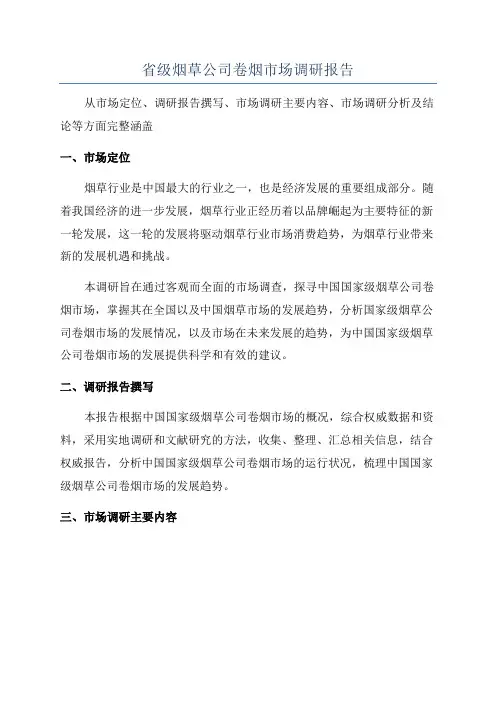 省级烟草公司卷烟市场调研报告

从市场定位、调研报告撰写、市场调研主要内容、市场调研分析及结论等方面完整涵盖

一、市场定位

烟草行业是中国最大的行业之一，也是经济发展的重要组成部分。随着我国经济的进一步发展，烟草行业正经历着以品牌崛起为主要特征的新一轮发展，这一轮的发展将驱动烟草行业市场消费趋势，为烟草行业带来新的发展机遇和挑战。

本调研旨在通过客观而全面的市场调查，探寻中国国家级烟草公司卷烟市场，掌握其在全国以及中国烟草市场的发展趋势，分析国家级烟草公司卷烟市场的发展情况，以及市场在未来发展的趋势，为中国国家级烟草公司卷烟市场的发展提供科学和有效的建议。

二、调研报告撰写

本报告根据中国国家级烟草公司卷烟市场的概况，综合权威数据和资料，采用实地调研和文献研究的方法，收集、整理、汇总相关信息，结合权威报告，分析中国国家级烟草公司卷烟市场的运行状况，梳理中国国家级烟草公司卷烟市场的发展趋势。

三、市场调研主要内容